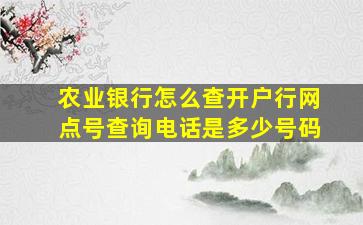 农业银行怎么查开户行网点号查询电话是多少号码